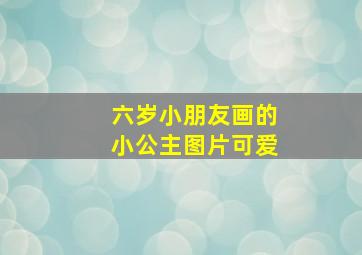 六岁小朋友画的
小公主图片可爱